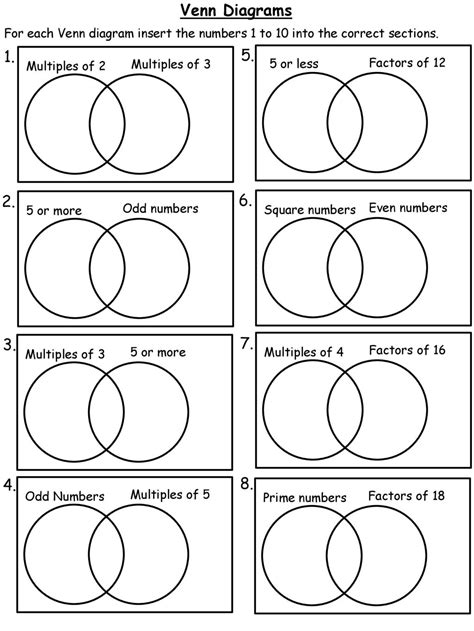 Venn Diagrams

For each Venn diagram insert the numbers 1 to 10 into the correct sections.

1. Multiples of 2 Multiples of 3

2. 5 or more Odd numbers

3. Multiples of 3 5 or more

4. Odd Numbers Multiples of 5

5. 5 or less Factors of 12

6. Square numbers Even numbers

7. Multiples of 4 Factors of 16

8. Prime numbers Factors of 18